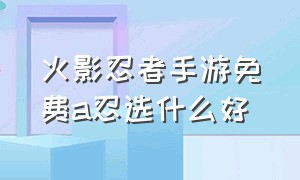 火影忍者手游免费a忍选什么好